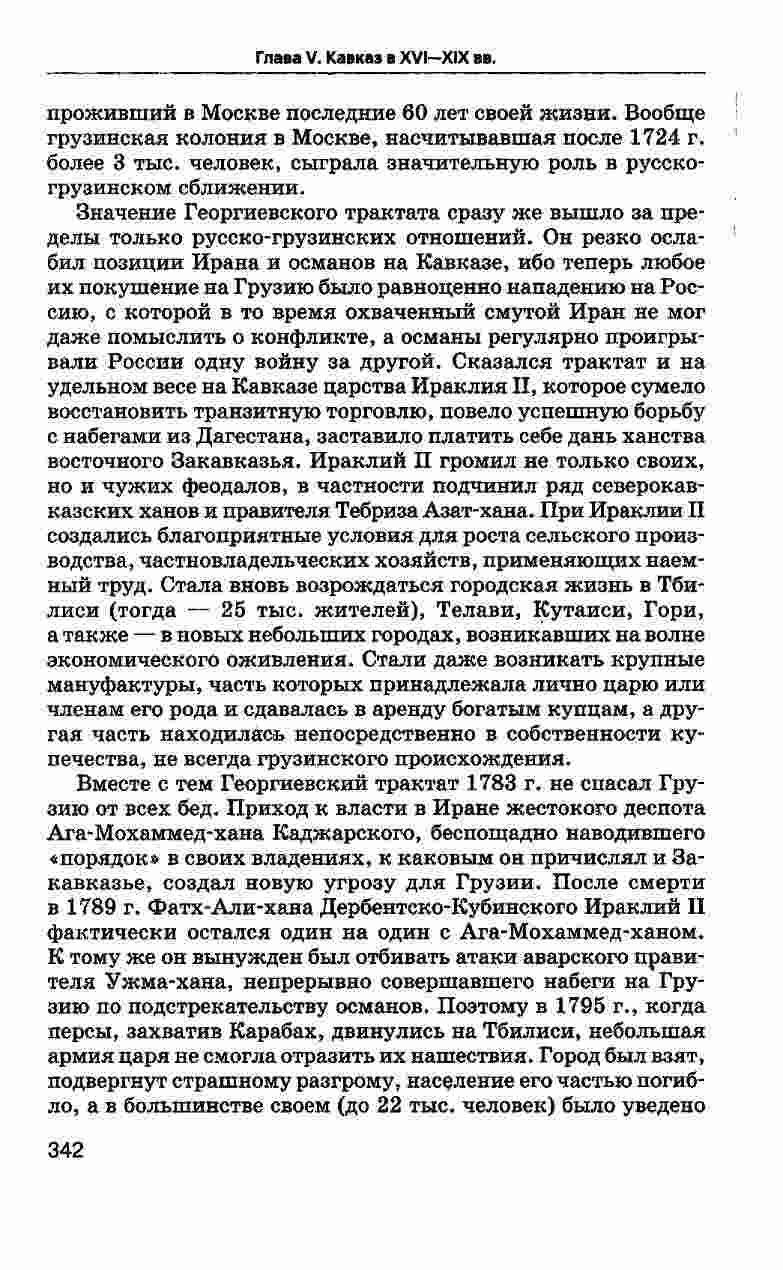 Глава V. Кавказ в XVI—XIX вв.

проживший в Москве последние 60 лет своей жизни. Вообще грузинская колония в Москве, насчитывавшая после 1724 г. более 3 тыс. человек, сыграла значительную роль в русско-грузинском сближении.

Значение Георгиевского трактата сразу же вышло за пределы только русско-грузинских отношений. Он резко ослабил позиции Ирана и османов на Кавказе, ибо теперь любое их покушение на Грузию было равноценно нападению на Россию, с которой в то время охваченный смутой Иран не мог даже помыслить о конфликте, а османы регулярно проигрывали России одну войну за другой. Сказался трактат и на удельном весе на Кавказе царства Ираклия II, которое сумело восстановить транзитную торговлю, повело успешную борьбу с набегами из Дагестана, заставило платить себе дань ханства восточного Закавказья. Ираклий II громил не только своих, но и чужих феодалов, в частности подчинил ряд северокавказских ханов и правителя Тебриза Азат-хана. При Ираклии II создались благоприятные условия для роста сельского производства, частновладельческих хозяйств, применяющих наемный труд. Стала вновь возрождаться городская жизнь в Тбилиси (тогда — 25 тыс. жителей), Телави, Кутаиси, Гори, а также — в новых небольших городах, возникавших на волне экономического оживления. Стали даже возникать крупные мануфактуры, часть которых принадлежала лично царю или членам его рода и сдавалась в аренду богатым купцам, а другая часть находилась непосредственно в собственности купечества, не всегда грузинского происхождения.

Вместе с тем Георгиевский трактат 1783 г. не спасал Грузию от всех бед. Приход к власти в Иране жестокого деспота Ага-Мохаммед-хана Каджарского, беспощадно наводившего «порядок» в своих владениях, к каковым он причислял и Закавказье, создал новую угрозу для Грузии. После смерти в 1789 г. Фатх-Али-хана Дербентско-Кубинского Ираклий II фактически остался один на один с Ага-Мохаммед-ханом. К тому же он вынужден был отбивать атаки аварского правителя Ужма-хана, непрерывно совершавшего набеги на Грузию по подстрекательству османов. Поэтому в 1795 г., когда персы, захватив Карабах, двинулись на Тбилиси, небольшая армия царя не смогла отразить их нашествия. Город был взят, подвергнут страшному разгрому, население его частью погибло, а в большинстве своем (до 22 тыс. человек) было уведено

342